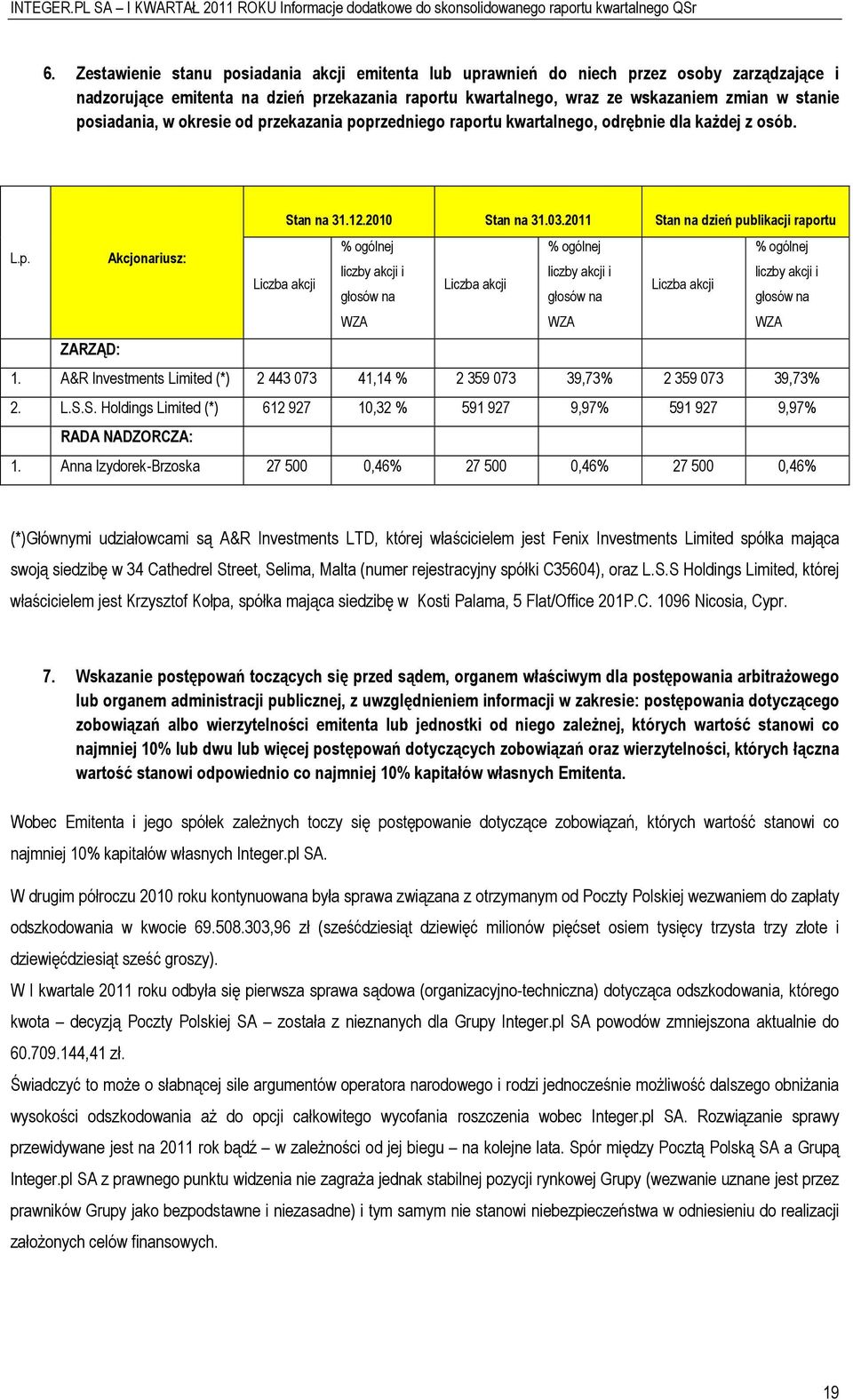 INTEGER.PL SA – I KWARTAŁ 2011 ROKU Informacje dodatkowe do skonsolidowanego raportu kwartalnego QSr

6. Zestawienie stanu posiadania akcji emitenta lub uprawnień do niech przez osoby zarządzające i nadzorujące emitenta na dzień przekazania raportu kwartalnego, wraz ze wskazaniem zmian w stanie posiadania, w okresie od przekazania poprzedniego raportu kwartalnego, odrębnie dla każdej z osób.

| L.p. | Akcjonariusz: | Stan na 31.12.2010 Liczba akcji | Stan na 31.12.2010 % ogólnej liczby akcji i głosów na WZA | Stan na 31.03.2011 Liczba akcji | Stan na 31.03.2011 % ogólnej liczby akcji i głosów na WZA | Stan na dzień publikacji raportu Liczba akcji | Stan na dzień publikacji raportu % ogólnej liczby akcji i głosów na WZA |
|---|---|---|---|---|---|---|---|
| | ZARZĄD: | | | | | | |
| 1. | A&R Investments Limited (*) | 2 443 073 | 41,14 % | 2 359 073 | 39,73% | 2 359 073 | 39,73% |
| 2. | L.S.S. Holdings Limited (*) | 612 927 | 10,32 % | 591 927 | 9,97% | 591 927 | 9,97% |
| | RADA NADZORCZA: | | | | | | |
| 1. | Anna Izydorek-Brzoska | 27 500 | 0,46% | 27 500 | 0,46% | 27 500 | 0,46% |

(*)Głównymi udziałowcami są A&R Investments LTD, której właścicielem jest Fenix Investments Limited spółka mająca swoją siedzibę w 34 Cathedrel Street, Selima, Malta (numer rejestracyjny spółki C35604), oraz L.S.S Holdings Limited, której właścicielem jest Krzysztof Kołpa, spółka mająca siedzibę w Kosti Palama, 5 Flat/Office 201P.C. 1096 Nicosia, Cypr.

7. Wskazanie postępowań toczących się przed sądem, organem właściwym dla postępowania arbitrażowego lub organem administracji publicznej, z uwzględnieniem informacji w zakresie: postępowania dotyczącego zobowiązań albo wierzytelności emitenta lub jednostki od niego zależnej, których wartość stanowi co najmniej 10% lub dwu lub więcej postępowań dotyczących zobowiązań oraz wierzytelności, których łączna wartość stanowi odpowiednio co najmniej 10% kapitałów własnych Emitenta.

Wobec Emitenta i jego spółek zależnych toczy się postępowanie dotyczące zobowiązań, których wartość stanowi co najmniej 10% kapitałów własnych Integer.pl SA.

W drugim półroczu 2010 roku kontynuowana była sprawa związana z otrzymanym od Poczty Polskiej wezwaniem do zapłaty odszkodowania w kwocie 69.508.303,96 zł (sześćdziesiąt dziewięć milionów pięćset osiem tysięcy trzysta trzy złote i dziewięćdziesiąt sześć groszy).
W I kwartale 2011 roku odbyła się pierwsza sprawa sądowa (organizacyjno-techniczna) dotycząca odszkodowania, którego kwota – decyzją Poczty Polskiej SA – została z nieznanych dla Grupy Integer.pl SA powodów zmniejszona aktualnie do 60.709.144,41 zł.
Świadczyć to może o słabnącej sile argumentów operatora narodowego i rodzi jednocześnie możliwość dalszego obniżania wysokości odszkodowania aż do opcji całkowitego wycofania roszczenia wobec Integer.pl SA. Rozwiązanie sprawy przewidywane jest na 2011 rok bądź – w zależności od jej biegu – na kolejne lata. Spór między Pocztą Polską SA a Grupą Integer.pl SA z prawnego punktu widzenia nie zagraża jednak stabilnej pozycji rynkowej Grupy (wezwanie uznane jest przez prawników Grupy jako bezpodstawne i niezasadne) i tym samym nie stanowi niebezpieczeństwa w odniesieniu do realizacji założonych celów finansowych.

19